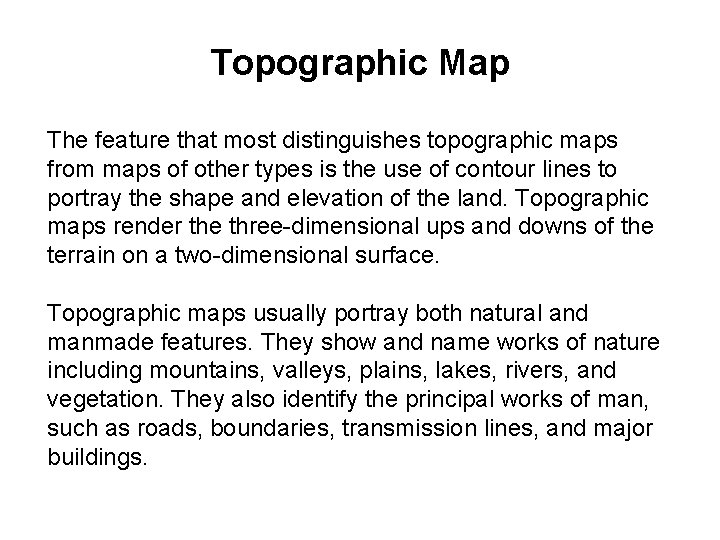 Topographic Map

The feature that most distinguishes topographic maps from maps of other types is the use of contour lines to portray the shape and elevation of the land. Topographic maps render the three-dimensional ups and downs of the terrain on a two-dimensional surface.

Topographic maps usually portray both natural and manmade features. They show and name works of nature including mountains, valleys, plains, lakes, rivers, and vegetation. They also identify the principal works of man, such as roads, boundaries, transmission lines, and major buildings.